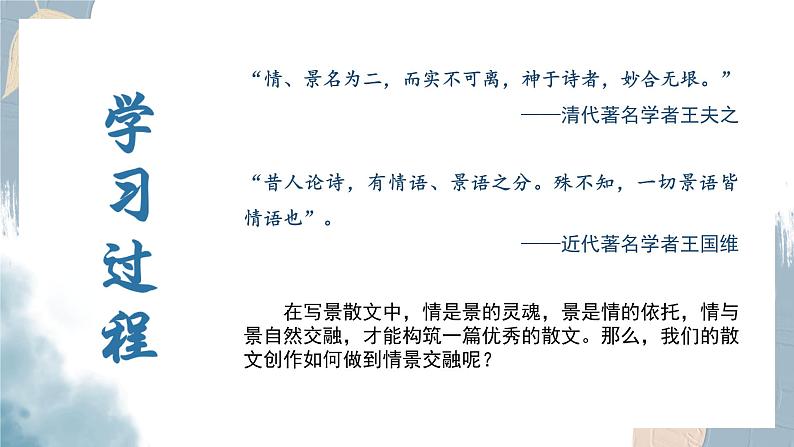 学习过程

“情、景名为二，而实不可离，神于诗者，妙合无垠。”
——清代著名学者王夫之

“昔人论诗，有情语、景语之分。殊不知，一切景语皆情语也”。
——近代著名学者王国维

在写景散文中，情是景的灵魂，景是情的依托，情与景自然交融，才能构筑一篇优秀的散文。那么，我们的散文创作如何做到情景交融呢？